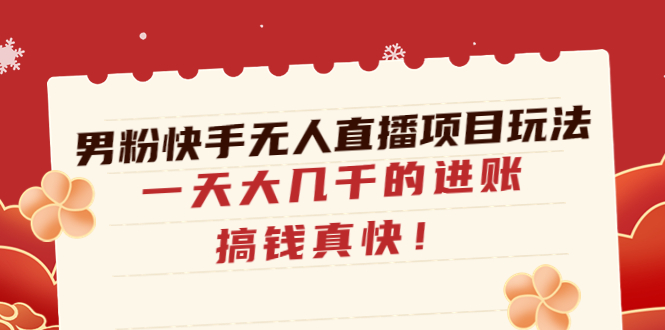 男粉快手无人直播项目玩法

一天大几千的进账

搞钱真快！